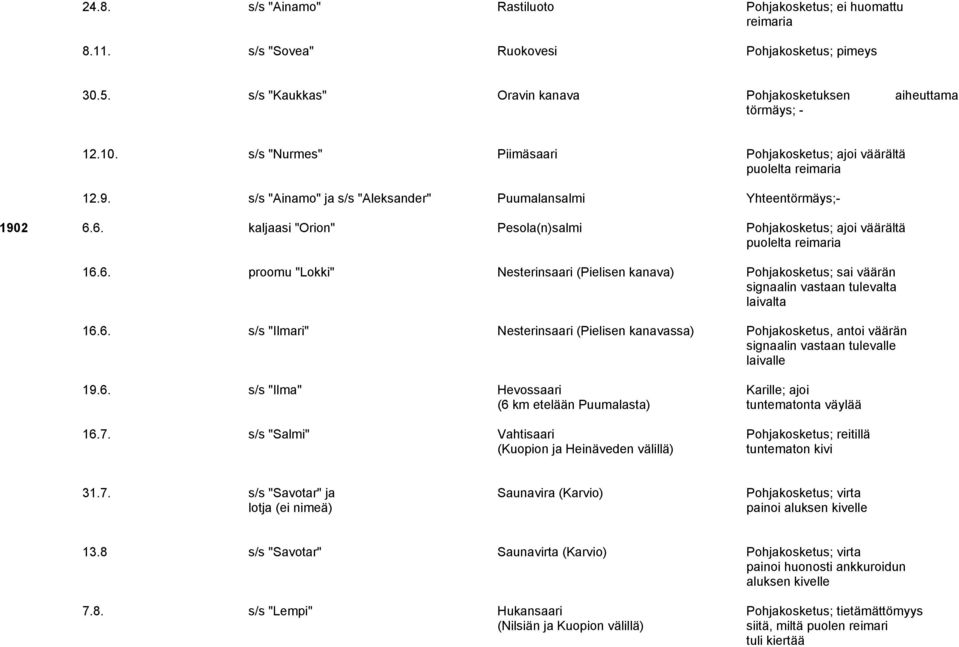 | | | | | |
|---|---|---|---|---|
| | 24.8. | s/s "Ainamo" | Rastiluoto | Pohjakosketus; ei huomattu reimaria |
| | 8.11. | s/s "Sovea" | Ruokovesi | Pohjakosketus; pimeys |
| | 30.5. | s/s "Kaukkas" | Oravin kanava | Pohjakosketuksen aiheuttama törmäys; - |
| | 12.10. | s/s "Nurmes" | Piimäsaari | Pohjakosketus; ajoi väärältä puolelta reimaria |
| | 12.9. | s/s "Ainamo" ja s/s "Aleksander" | Puumalansalmi | Yhteentörmäys;- |
| 1902 | 6.6. | kaljaasi "Orion" | Pesola(n)salmi | Pohjakosketus; ajoi väärältä puolelta reimaria |
| | 16.6. | proomu "Lokki" | Nesterinsaari (Pielisen kanava) | Pohjakosketus; sai väärän signaalin vastaan tulevalta laivalta |
| | 16.6. | s/s "Ilmari" | Nesterinsaari (Pielisen kanavassa) | Pohjakosketus, antoi väärän signaalin vastaan tulevalle laivalle |
| | 19.6. | s/s "Ilma" | Hevossaari (6 km etelään Puumalasta) | Karille; ajoi tuntematonta väylää |
| | 16.7. | s/s "Salmi" | Vahtisaari (Kuopion ja Heinäveden välillä) | Pohjakosketus; reitillä tuntematon kivi |
| | 31.7. | s/s "Savotar" ja lotja (ei nimeä) | Saunavira (Karvio) | Pohjakosketus; virta painoi aluksen kivelle |
| | 13.8 | s/s "Savotar" | Saunavirta (Karvio) | Pohjakosketus; virta painoi huonosti ankkuroidun aluksen kivelle |
| | 7.8. | s/s "Lempi" | Hukansaari (Nilsiän ja Kuopion välillä) | Pohjakosketus; tietämättömyys siitä, miltä puolen reimari tuli kiertää |